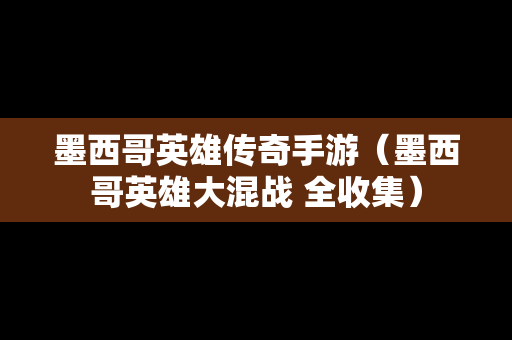 墨西哥英雄传奇手游（墨西哥英雄大混战 全收集）